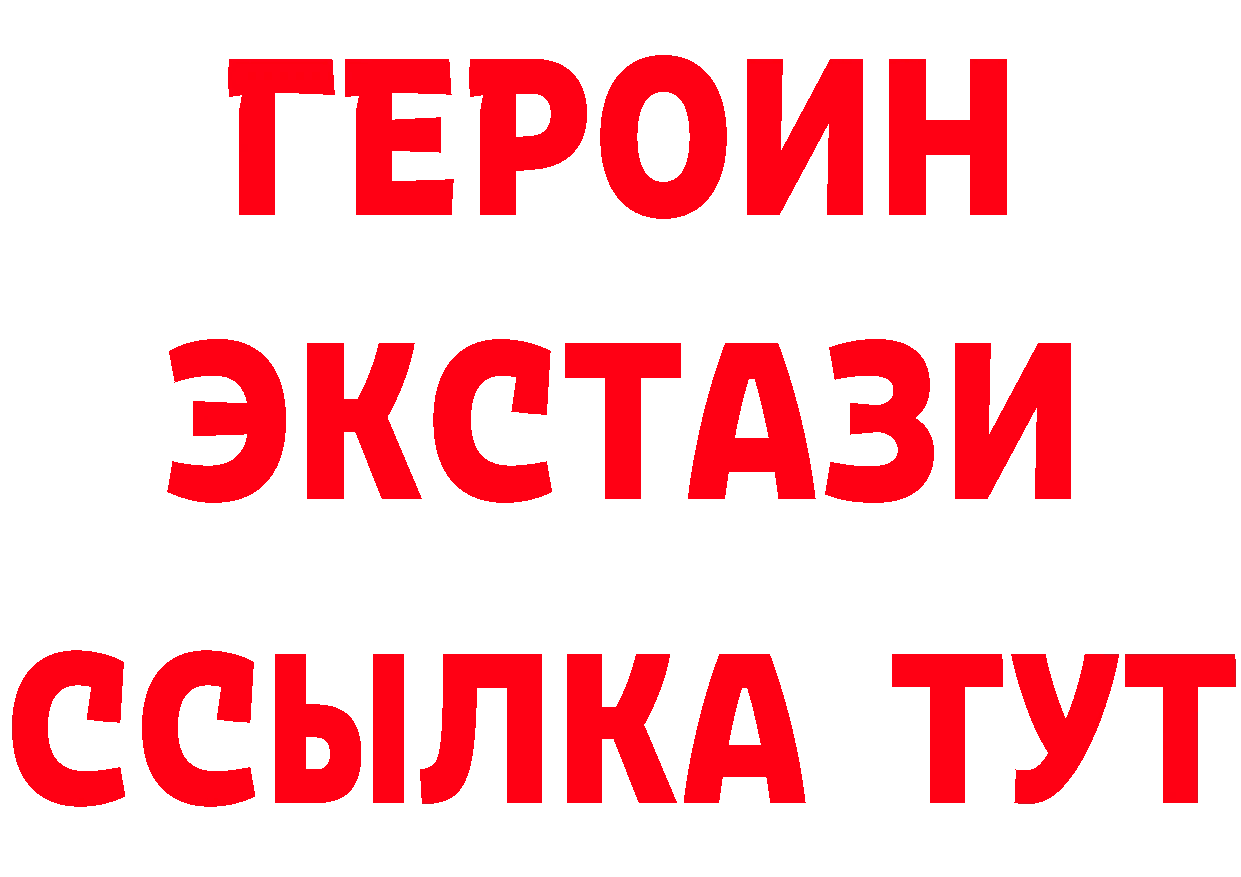 ГЕРОИН ЭКСТАЗИ ССЫЛКА ТУТ